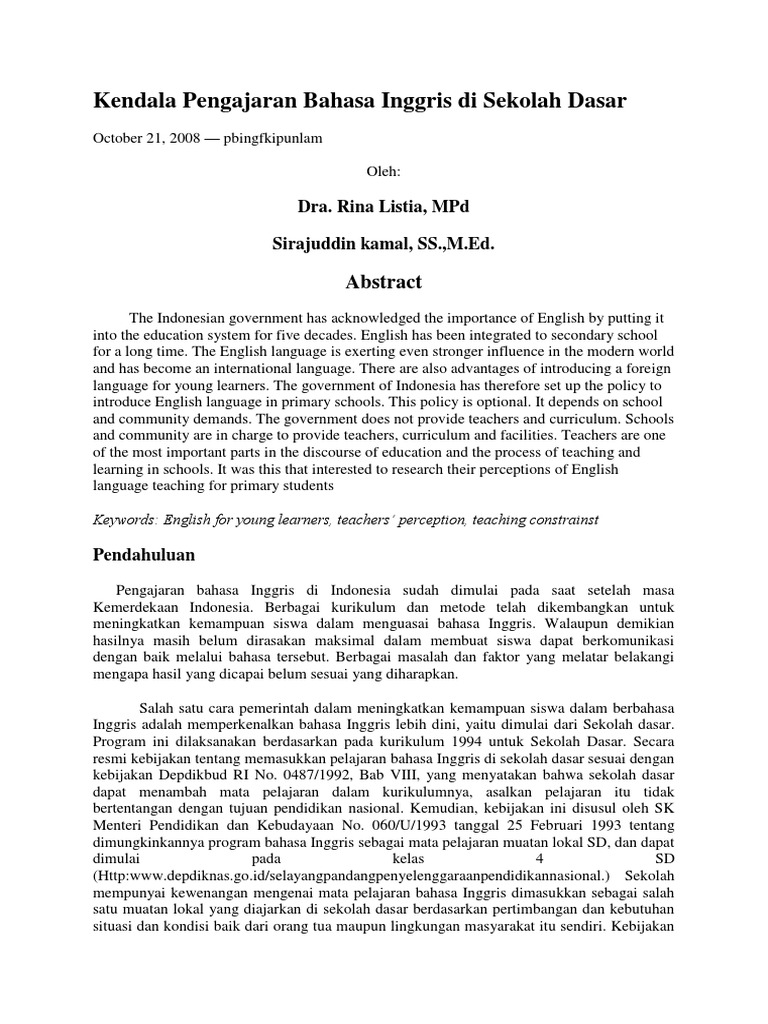 Kendala Pengajaran Bahasa Inggris di Sekolah Dasar

October 21, 2008 — pbingfkipunlam

Oleh:

Dra. Rina Listia, MPd

Sirajuddin kamal, SS.,M.Ed.

Abstract

The Indonesian government has acknowledged the importance of English by putting it into the education system for five decades. English has been integrated to secondary school for a long time. The English language is exerting even stronger influence in the modern world and has become an international language. There are also advantages of introducing a foreign language for young learners. The government of Indonesia has therefore set up the policy to introduce English language in primary schools. This policy is optional. It depends on school and community demands. The government does not provide teachers and curriculum. Schools and community are in charge to provide teachers, curriculum and facilities. Teachers are one of the most important parts in the discourse of education and the process of teaching and learning in schools. It was this that interested to research their perceptions of English language teaching for primary students

Keywords: English for young learners, teachers' perception, teaching constrainst

Pendahuluan

Pengajaran bahasa Inggris di Indonesia sudah dimulai pada saat setelah masa Kemerdekaan Indonesia. Berbagai kurikulum dan metode telah dikembangkan untuk meningkatkan kemampuan siswa dalam menguasai bahasa Inggris. Walaupun demikian hasilnya masih belum dirasakan maksimal dalam membuat siswa dapat berkomunikasi dengan baik melalui bahasa tersebut. Berbagai masalah dan faktor yang melatar belakangi mengapa hasil yang dicapai belum sesuai yang diharapkan.

Salah satu cara pemerintah dalam meningkatkan kemampuan siswa dalam berbahasa Inggris adalah memperkenalkan bahasa Inggris lebih dini, yaitu dimulai dari Sekolah dasar. Program ini dilaksanakan berdasarkan pada kurikulum 1994 untuk Sekolah Dasar. Secara resmi kebijakan tentang memasukkan pelajaran bahasa Inggris di sekolah dasar sesuai dengan kebijakan Depdikbud RI No. 0487/1992, Bab VIII, yang menyatakan bahwa sekolah dasar dapat menambah mata pelajaran dalam kurikulumnya, asalkan pelajaran itu tidak bertentangan dengan tujuan pendidikan nasional. Kemudian, kebijakan ini disusul oleh SK Menteri Pendidikan dan Kebudayaan No. 060/U/1993 tanggal 25 Februari 1993 tentang dimungkinkannya program bahasa Inggris sebagai mata pelajaran muatan lokal SD, dan dapat dimulai pada kelas 4 SD (Http:www.depdiknas.go.id/selayangpandangpenyelenggaraanpendidikannasional.) Sekolah mempunyai kewenangan mengenai mata pelajaran bahasa Inggris dimasukkan sebagai salah satu muatan lokal yang diajarkan di sekolah dasar berdasarkan pertimbangan dan kebutuhan situasi dan kondisi baik dari orang tua maupun lingkungan masyarakat itu sendiri. Kebijakan